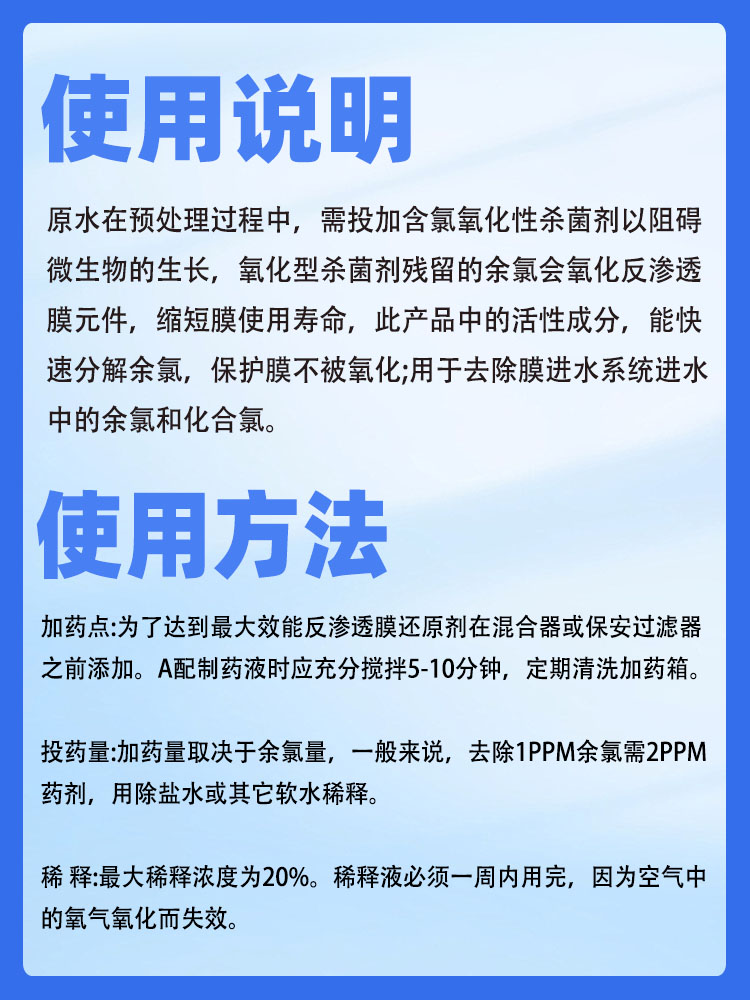 使用说明

原水在预处理过程中，需投加含氯氧化性杀菌剂以阻碍微生物的生长，氧化型杀菌剂残留的余氯会氧化反渗透膜元件，缩短膜使用寿命，此产品中的活性成分，能快速分解余氯，保护膜不被氧化;用于去除膜进水系统进水中的余氯和化合氯。

使用方法

加药点:为了达到最大效能反渗透膜还原剂在混合器或保安过滤器之前添加。A配制药液时应充分搅拌5-10分钟，定期清洗加药箱。

投药量:加药量取决于余氯量，一般来说，去除1PPM余氯需2PPM药剂，用除盐水或其它软水稀释。

稀 释:最大稀释浓度为20%。稀释液必须一周内用完，因为空气中的氧气氧化而失效。